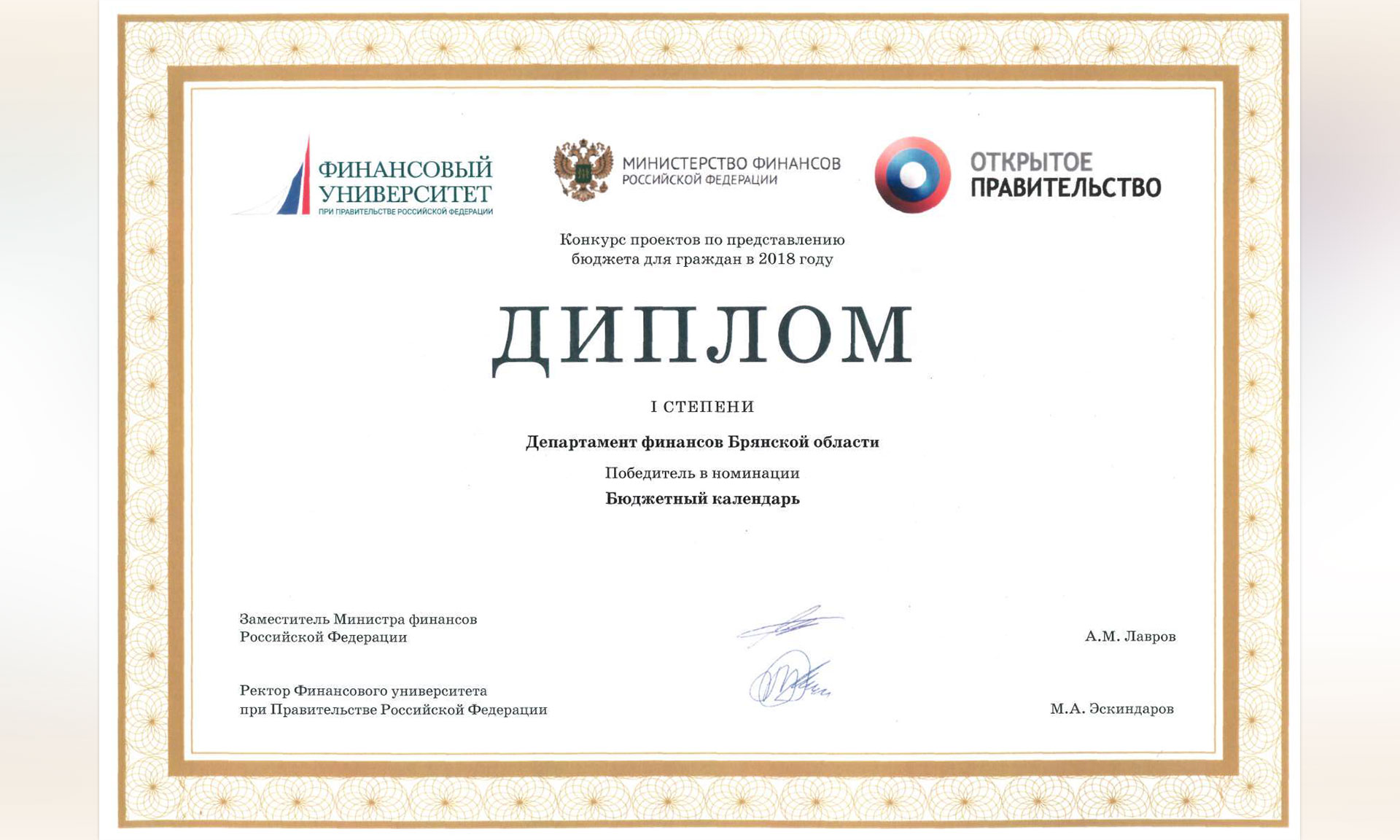 ФИНАНСОВЫЙ УНИВЕРСИТЕТ
ПРИ ПРАВИТЕЛЬСТВЕ РОССИЙСКОЙ ФЕДЕРАЦИИ

МИНИСТЕРСТВО ФИНАНСОВ
РОССИЙСКОЙ ФЕДЕРАЦИИ

ОТКРЫТОЕ ПРАВИТЕЛЬСТВО

Конкурс проектов по представлению бюджета для граждан в 2018 году

ДИПЛОМ

I СТЕПЕНИ

Департамент финансов Брянской области

Победитель в номинации

Бюджетный календарь

Заместитель Министра финансов
Российской Федерации

А.М. Лавров

Ректор Финансового университета
при Правительстве Российской Федерации

М.А. Эскиндаров